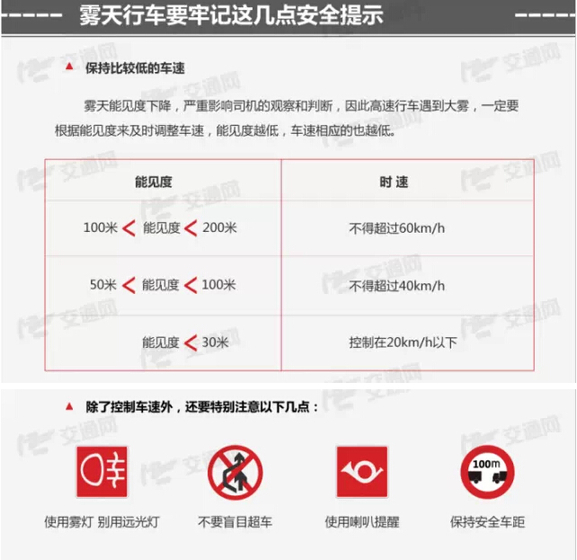 雾天行车要牢记这几点安全提示

▲ 保持比较低的车速

雾天能见度下降，严重影响司机的观察和判断，因此高速行车遇到大雾，一定要根据能见度来及时调整车速，能见度越低，车速相应的也越低。

| 能见度 | 时 速 |
|---|---|
| 100米 < 能见度 < 200米 | 不得超过60km/h |
| 50米 < 能见度 < 100米 | 不得超过40km/h |
| 能见度 < 30米 | 控制在20km/h以下 |

▲ 除了控制车速外，还要特别注意以下几点：

使用雾灯 别用远光灯

不要盲目超车

使用喇叭提醒

100m

保持安全车距

交通网